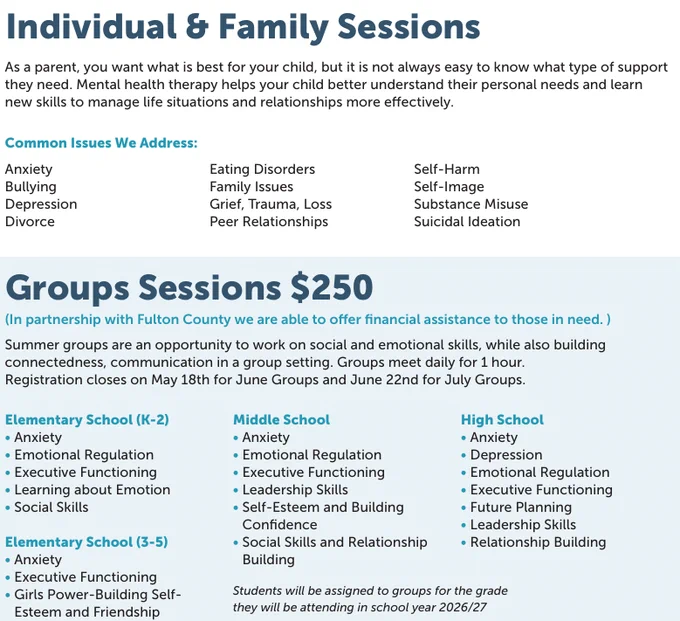 Individual & Family Sessions

As a parent, you want what is best for your child, but it is not always easy to know what type of support they need. Mental health therapy helps your child better understand their personal needs and learn new skills to manage life situations and relationships more effectively.

Common Issues We Address:

Anxiety
Bullying
Depression
Divorce

Eating Disorders
Family Issues
Grief, Trauma, Loss
Peer Relationships

Self-Harm
Self-Image
Substance Misuse
Suicidal Ideation

Groups Sessions $250

(In partnership with Fulton County we are able to offer financial assistance to those in need. )

Summer groups are an opportunity to work on social and emotional skills, while also building connectedness, communication in a group setting. Groups meet daily for 1 hour. Registration closes on May 18th for June Groups and June 22nd for July Groups.

Elementary School (K-2)
• Anxiety
• Emotional Regulation
• Executive Functioning
• Learning about Emotion
• Social Skills

Elementary School (3-5)
• Anxiety
• Executive Functioning
• Girls Power-Building Self-Esteem and Friendship

Middle School
• Anxiety
• Emotional Regulation
• Executive Functioning
• Leadership Skills
• Self-Esteem and Building Confidence
• Social Skills and Relationship Building

Students will be assigned to groups for the grade they will be attending in school year 2026/27

High School
• Anxiety
• Depression
• Emotional Regulation
• Executive Functioning
• Future Planning
• Leadership Skills
• Relationship Building